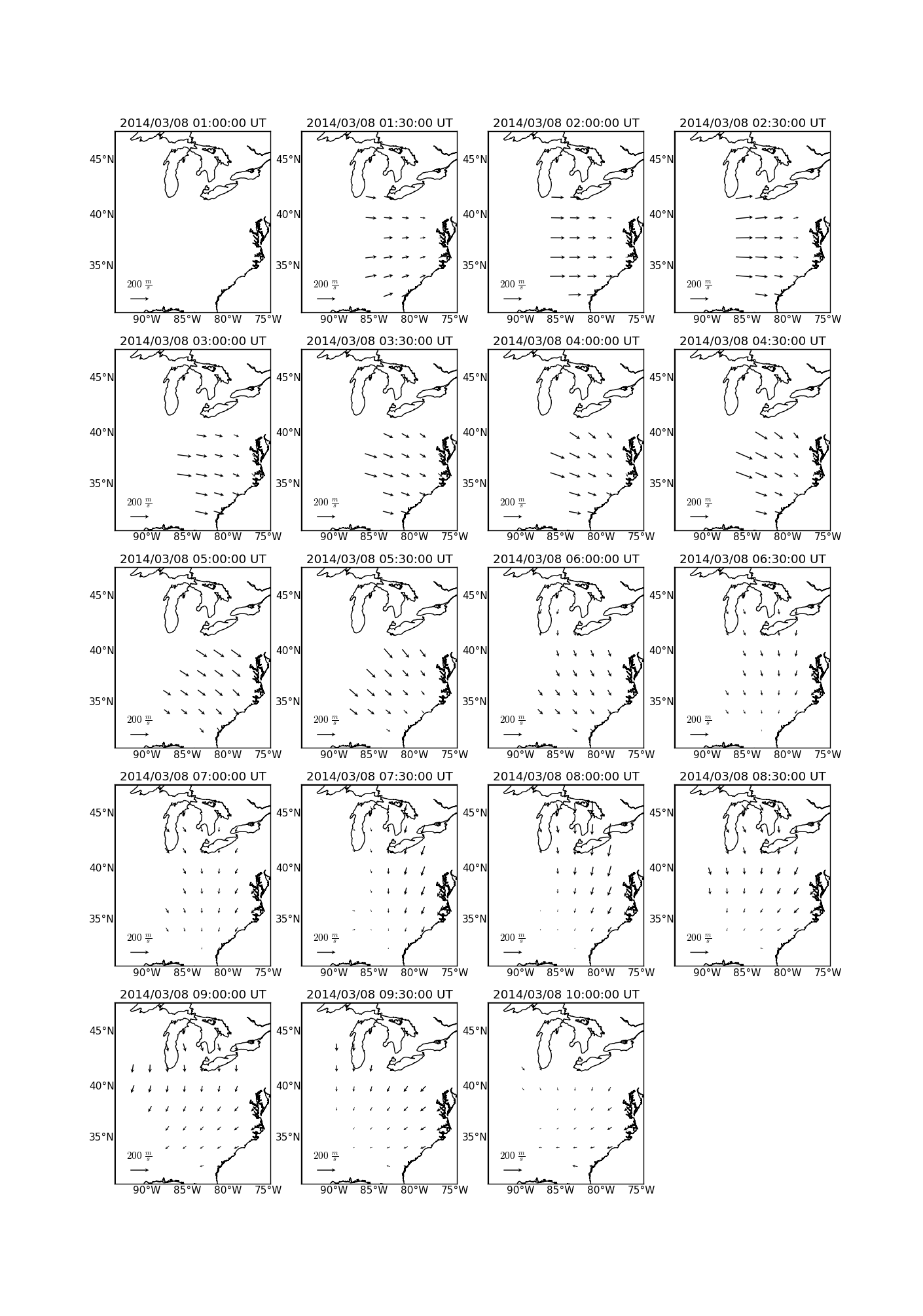 2014/03/08 01:00:00 UT
45°N
40°N
35°N
$200\ \frac{m}{s}$
90°W 85°W 80°W 75°W

2014/03/08 01:30:00 UT
45°N
40°N
35°N
$200\ \frac{m}{s}$
90°W 85°W 80°W 75°W

2014/03/08 02:00:00 UT
45°N
40°N
35°N
$200\ \frac{m}{s}$
90°W 85°W 80°W 75°W

2014/03/08 02:30:00 UT
45°N
40°N
35°N
$200\ \frac{m}{s}$
90°W 85°W 80°W 75°W

2014/03/08 03:00:00 UT
45°N
40°N
35°N
$200\ \frac{m}{s}$
90°W 85°W 80°W 75°W

2014/03/08 03:30:00 UT
45°N
40°N
35°N
$200\ \frac{m}{s}$
90°W 85°W 80°W 75°W

2014/03/08 04:00:00 UT
45°N
40°N
35°N
$200\ \frac{m}{s}$
90°W 85°W 80°W 75°W

2014/03/08 04:30:00 UT
45°N
40°N
35°N
$200\ \frac{m}{s}$
90°W 85°W 80°W 75°W

2014/03/08 05:00:00 UT
45°N
40°N
35°N
$200\ \frac{m}{s}$
90°W 85°W 80°W 75°W

2014/03/08 05:30:00 UT
45°N
40°N
35°N
$200\ \frac{m}{s}$
90°W 85°W 80°W 75°W

2014/03/08 06:00:00 UT
45°N
40°N
35°N
$200\ \frac{m}{s}$
90°W 85°W 80°W 75°W

2014/03/08 06:30:00 UT
45°N
40°N
35°N
$200\ \frac{m}{s}$
90°W 85°W 80°W 75°W

2014/03/08 07:00:00 UT
45°N
40°N
35°N
$200\ \frac{m}{s}$
90°W 85°W 80°W 75°W

2014/03/08 07:30:00 UT
45°N
40°N
35°N
$200\ \frac{m}{s}$
90°W 85°W 80°W 75°W

2014/03/08 08:00:00 UT
45°N
40°N
35°N
$200\ \frac{m}{s}$
90°W 85°W 80°W 75°W

2014/03/08 08:30:00 UT
45°N
40°N
35°N
$200\ \frac{m}{s}$
90°W 85°W 80°W 75°W

2014/03/08 09:00:00 UT
45°N
40°N
35°N
$200\ \frac{m}{s}$
90°W 85°W 80°W 75°W

2014/03/08 09:30:00 UT
45°N
40°N
35°N
$200\ \frac{m}{s}$
90°W 85°W 80°W 75°W

2014/03/08 10:00:00 UT
45°N
40°N
35°N
$200\ \frac{m}{s}$
90°W 85°W 80°W 75°W